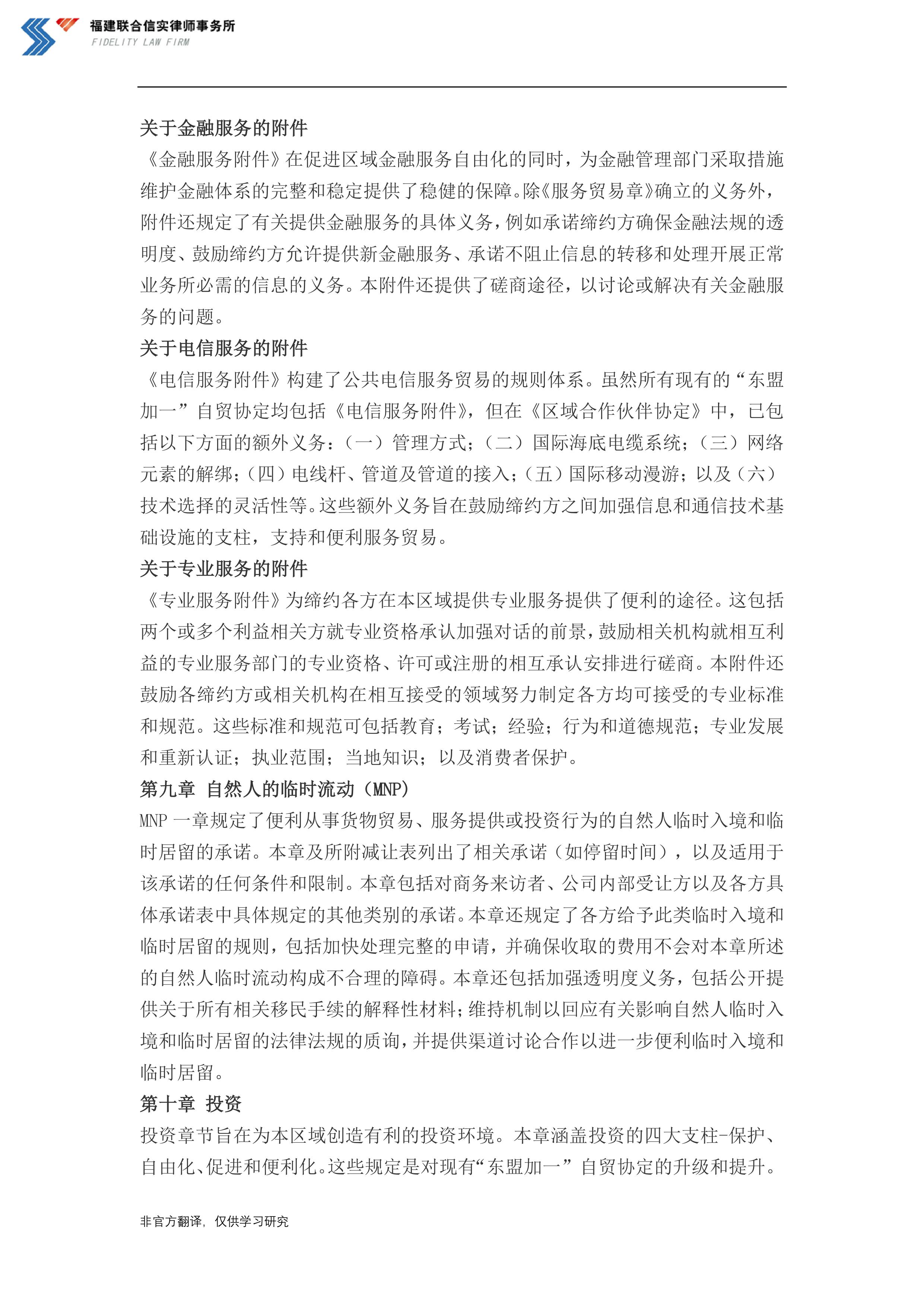 福建联合信实律师事务所
FIDELITY LAW FIRM

关于金融服务的附件
《金融服务附件》在促进区域金融服务自由化的同时，为金融管理部门采取措施维护金融体系的完整和稳定提供了稳健的保障。除《服务贸易章》确立的义务外，附件还规定了有关提供金融服务的具体义务，例如承诺缔约方确保金融法规的透明度、鼓励缔约方允许提供新金融服务、承诺不阻止信息的转移和处理开展正常业务所必需的信息的义务。本附件还提供了磋商途径，以讨论或解决有关金融服务的问题。
关于电信服务的附件
《电信服务附件》构建了公共电信服务贸易的规则体系。虽然所有现有的“东盟加一”自贸协定均包括《电信服务附件》，但在《区域合作伙伴协定》中，已包括以下方面的额外义务：（一）管理方式；（二）国际海底电缆系统；（三）网络元素的解绑；（四）电线杆、管道及管道的接入；（五）国际移动漫游；以及（六）技术选择的灵活性等。这些额外义务旨在鼓励缔约方之间加强信息和通信技术基础设施的支柱，支持和便利服务贸易。
关于专业服务的附件
《专业服务附件》为缔约各方在本区域提供专业服务提供了便利的途径。这包括两个或多个利益相关方就专业资格承认加强对话的前景，鼓励相关机构就相互利益的专业服务部门的专业资格、许可或注册的相互承认安排进行磋商。本附件还鼓励各缔约方或相关机构在相互接受的领域努力制定各方均可接受的专业标准和规范。这些标准和规范可包括教育；考试；经验；行为和道德规范；专业发展和重新认证；执业范围；当地知识；以及消费者保护。
第九章 自然人的临时流动（MNP）
MNP 一章规定了便利从事货物贸易、服务提供或投资行为的自然人临时入境和临时居留的承诺。本章及所附减让表列出了相关承诺（如停留时间），以及适用于该承诺的任何条件和限制。本章包括对商务来访者、公司内部受让方以及各方具体承诺表中具体规定的其他类别的承诺。本章还规定了各方给予此类临时入境和临时居留的规则，包括加快处理完整的申请，并确保收取的费用不会对本章所述的自然人临时流动构成不合理的障碍。本章还包括加强透明度义务，包括公开提供关于所有相关移民手续的解释性材料；维持机制以回应有关影响自然人临时入境和临时居留的法律法规的质询，并提供渠道讨论合作以进一步便利临时入境和临时居留。
第十章 投资
投资章节旨在为本区域创造有利的投资环境。本章涵盖投资的四大支柱-保护、自由化、促进和便利化。这些规定是对现有“东盟加一”自贸协定的升级和提升。

非官方翻译，仅供学习研究